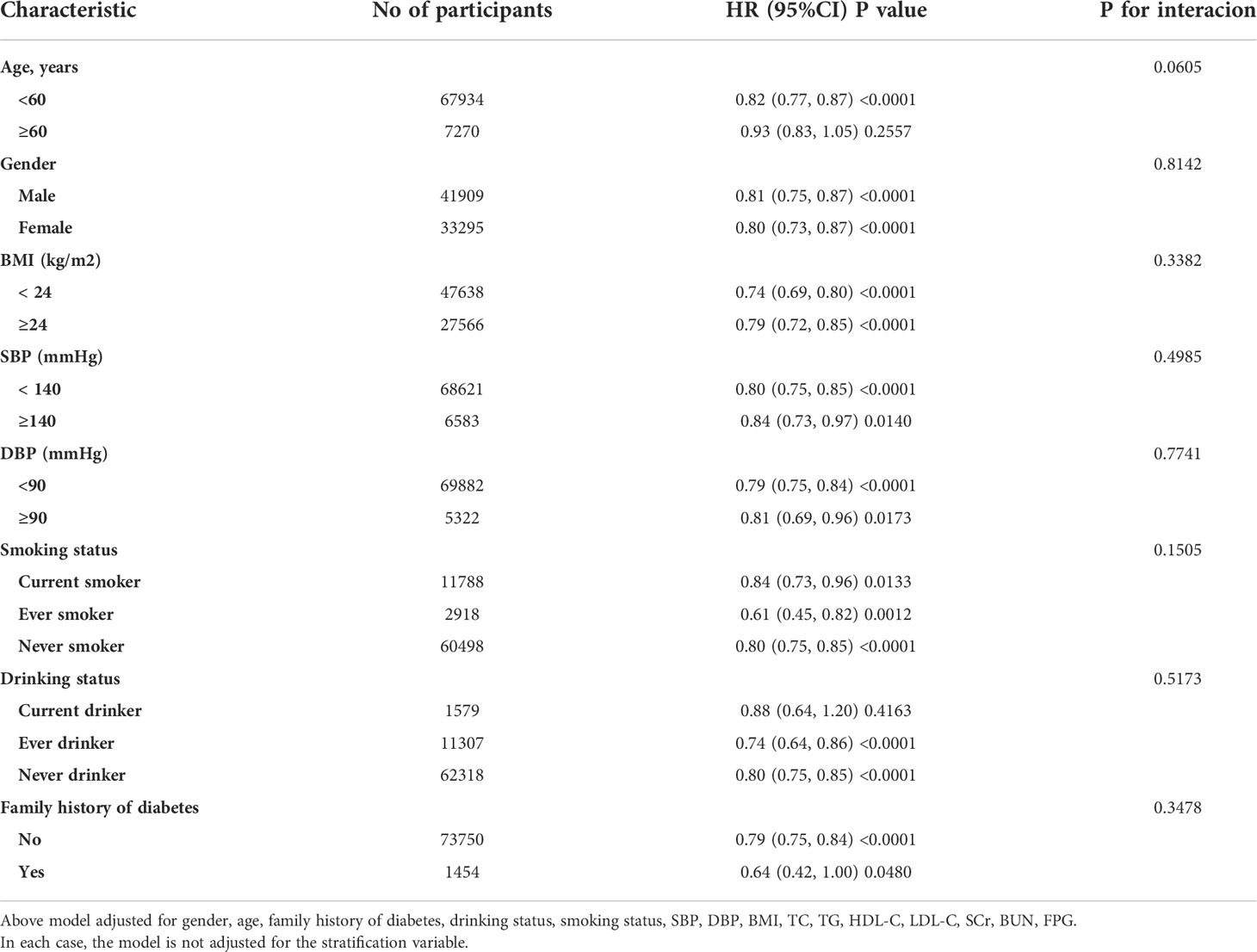 | Characteristic | No of participants | HR (95%CI) P value | P for interacion |
|---|---|---|---|
| Age, years | | | 0.0605 |
| <60 | 67934 | 0.82 (0.77, 0.87) <0.0001 | |
| ≥60 | 7270 | 0.93 (0.83, 1.05) 0.2557 | |
| Gender | | | 0.8142 |
| Male | 41909 | 0.81 (0.75, 0.87) <0.0001 | |
| Female | 33295 | 0.80 (0.73, 0.87) <0.0001 | |
| BMI (kg/m2) | | | 0.3382 |
| < 24 | 47638 | 0.74 (0.69, 0.80) <0.0001 | |
| ≥24 | 27566 | 0.79 (0.72, 0.85) <0.0001 | |
| SBP (mmHg) | | | 0.4985 |
| < 140 | 68621 | 0.80 (0.75, 0.85) <0.0001 | |
| ≥140 | 6583 | 0.84 (0.73, 0.97) 0.0140 | |
| DBP (mmHg) | | | 0.7741 |
| <90 | 69882 | 0.79 (0.75, 0.84) <0.0001 | |
| ≥90 | 5322 | 0.81 (0.69, 0.96) 0.0173 | |
| Smoking status | | | 0.1505 |
| Current smoker | 11788 | 0.84 (0.73, 0.96) 0.0133 | |
| Ever smoker | 2918 | 0.61 (0.45, 0.82) 0.0012 | |
| Never smoker | 60498 | 0.80 (0.75, 0.85) <0.0001 | |
| Drinking status | | | 0.5173 |
| Current drinker | 1579 | 0.88 (0.64, 1.20) 0.4163 | |
| Ever drinker | 11307 | 0.74 (0.64, 0.86) <0.0001 | |
| Never drinker | 62318 | 0.80 (0.75, 0.85) <0.0001 | |
| Family history of diabetes | | | 0.3478 |
| No | 73750 | 0.79 (0.75, 0.84) <0.0001 | |
| Yes | 1454 | 0.64 (0.42, 1.00) 0.0480 | |

Above model adjusted for gender, age, family history of diabetes, drinking status, smoking status, SBP, DBP, BMI, TC, TG, HDL-C, LDL-C, SCr, BUN, FPG.
In each case, the model is not adjusted for the stratification variable.